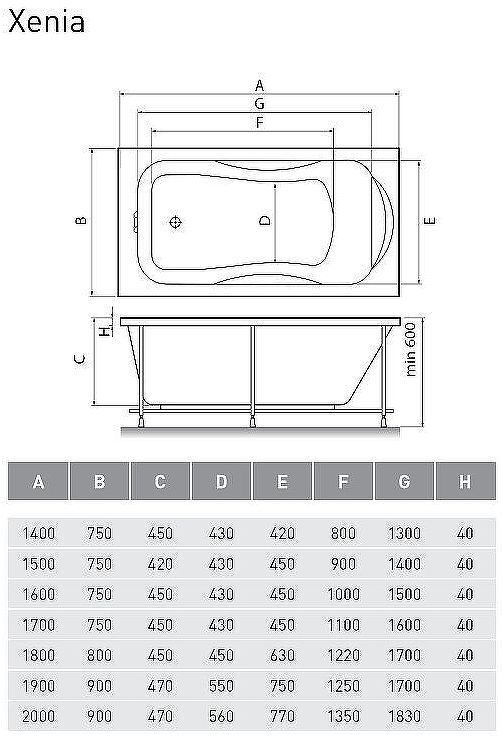 Xenia

A
G
F
B
D
E
H
C
min 600

| A | B | C | D | E | F | G | H |
|---|---|---|---|---|---|---|---|
| 1400 | 750 | 450 | 430 | 420 | 800 | 1300 | 40 |
| 1500 | 750 | 420 | 430 | 450 | 900 | 1400 | 40 |
| 1600 | 750 | 450 | 430 | 450 | 1000 | 1500 | 40 |
| 1700 | 750 | 450 | 430 | 450 | 1100 | 1600 | 40 |
| 1800 | 800 | 450 | 450 | 630 | 1220 | 1700 | 40 |
| 1900 | 900 | 470 | 550 | 750 | 1250 | 1700 | 40 |
| 2000 | 900 | 470 | 560 | 770 | 1350 | 1830 | 40 |